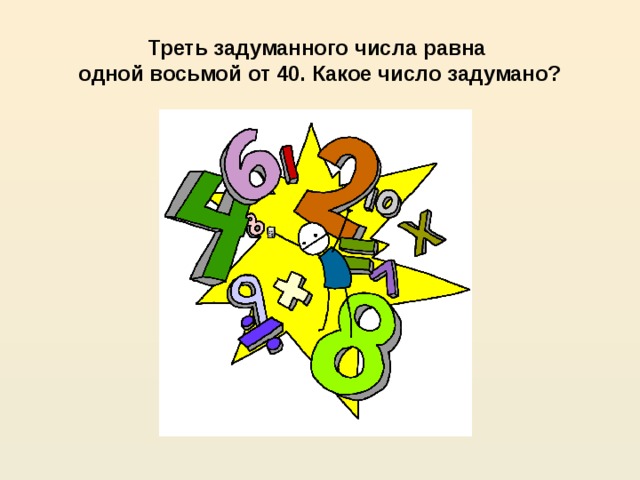 Треть задуманного числа равна одной восьмой от 40. Какое число задумано?